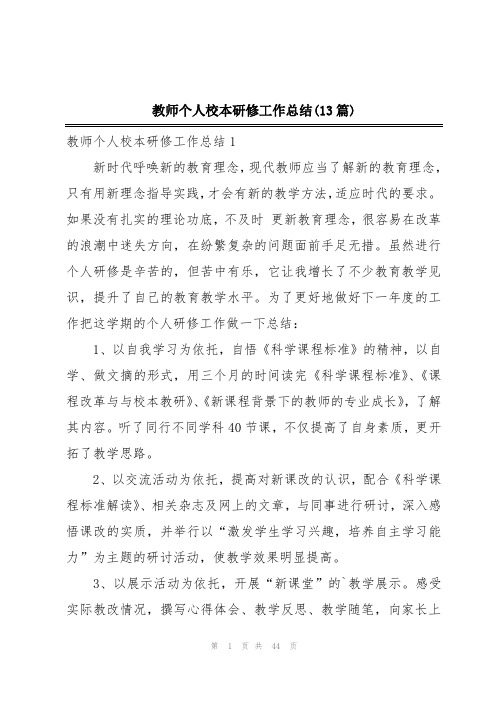 教师个人校本研修工作总结(13篇)

教师个人校本研修工作总结1

新时代呼唤新的教育理念，现代教师应当了解新的教育理念，只有用新理念指导实践，才会有新的教学方法，适应时代的要求。如果没有扎实的理论功底，不及时 更新教育理念，很容易在改革的浪潮中迷失方向，在纷繁复杂的问题面前手足无措。虽然进行个人研修是辛苦的，但苦中有乐，它让我增长了不少教育教学见识，提升了自己的教育教学水平。为了更好地做好下一年度的工作把这学期的个人研修工作做一下总结：

1、以自我学习为依托，自悟《科学课程标准》的精神，以自学、做文摘的形式，用三个月的时间读完《科学课程标准》、《课程改革与与校本教研》、《新课程背景下的教师的专业成长》，了解其内容。听了同行不同学科40节课，不仅提高了自身素质，更开拓了教学思路。

2、以交流活动为依托，提高对新课改的认识，配合《科学课程标准解读》、相关杂志及网上的文章，与同事进行研讨，深入感悟课改的实质，并举行以“激发学生学习兴趣，培养自主学习能力”为主题的研讨活动，使教学效果明显提高。

3、以展示活动为依托，开展“新课堂”的`教学展示。感受实际教改情况，撰写心得体会、教学反思、教学随笔，向家长上

第 1 页 共 44 页